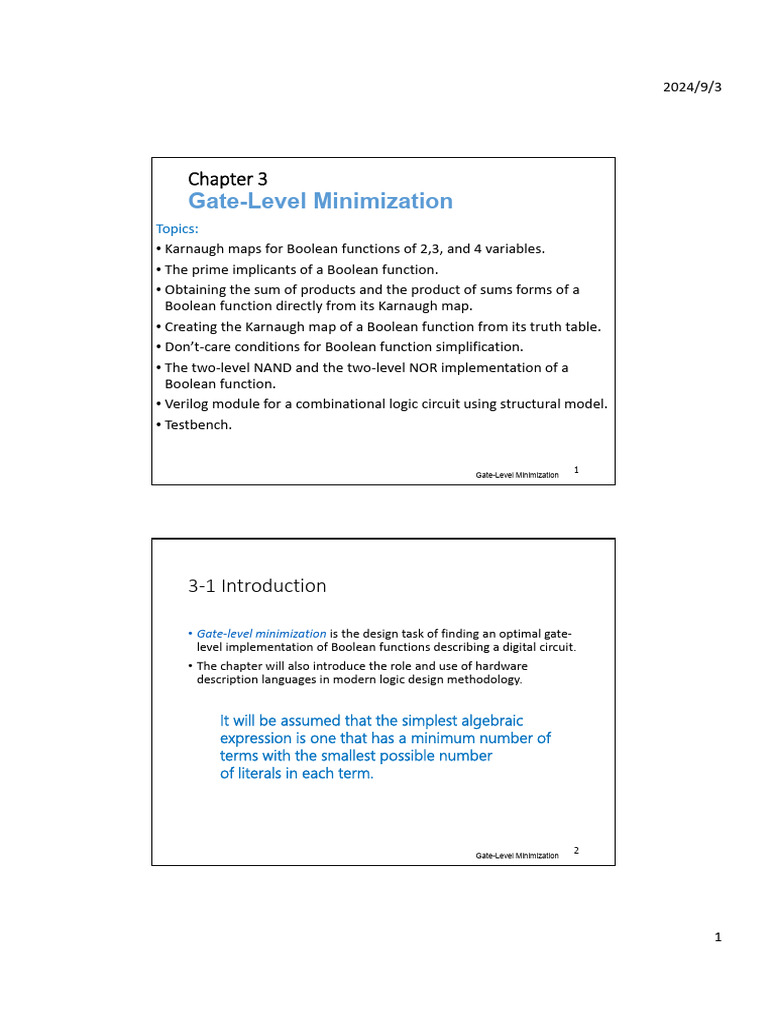 2024/9/3

Chapter 3
Gate-Level Minimization

Topics:
• Karnaugh maps for Boolean functions of 2,3, and 4 variables.
• The prime implicants of a Boolean function.
• Obtaining the sum of products and the product of sums forms of a Boolean function directly from its Karnaugh map.
• Creating the Karnaugh map of a Boolean function from its truth table.
• Don't-care conditions for Boolean function simplification.
• The two-level NAND and the two-level NOR implementation of a Boolean function.
• Verilog module for a combinational logic circuit using structural model.
• Testbench.

Gate-Level Minimization 1

3-1 Introduction

• Gate-level minimization is the design task of finding an optimal gate-level implementation of Boolean functions describing a digital circuit.
• The chapter will also introduce the role and use of hardware description languages in modern logic design methodology.

It will be assumed that the simplest algebraic expression is one that has a minimum number of terms with the smallest possible number of literals in each term.

Gate-Level Minimization 2

1